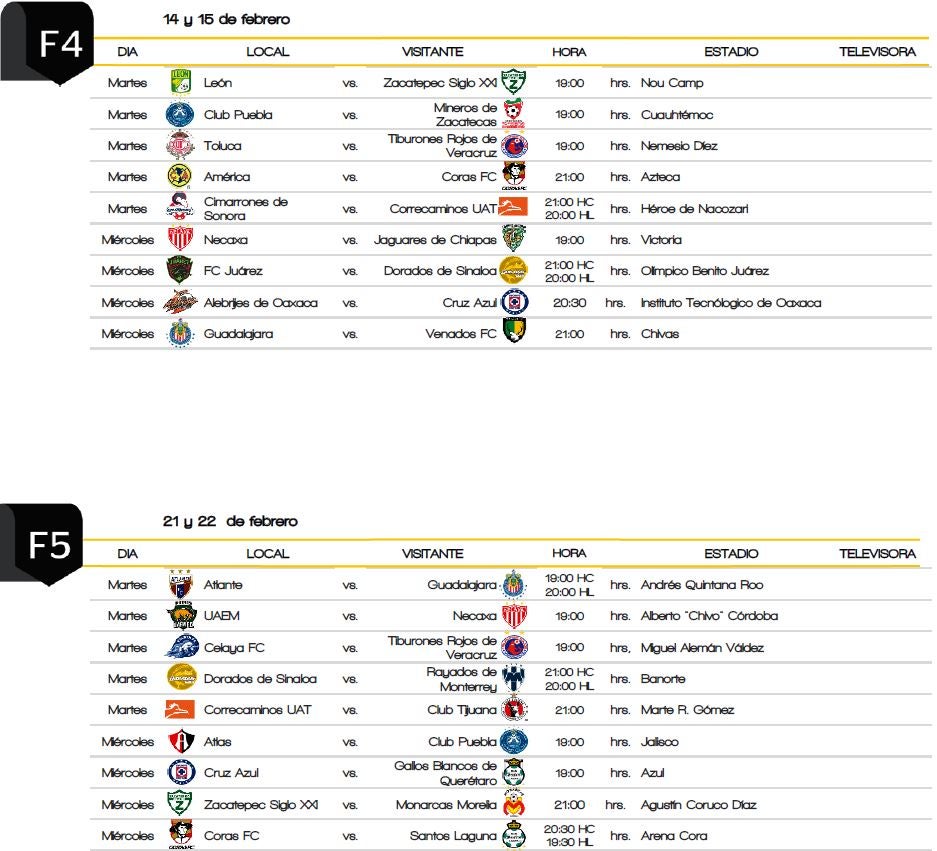 F4

14 y 15 de febrero

| DIA | LOCAL | | VISITANTE | HORA | | ESTADIO | TELEVISORA |
|---|---|---|---|---|---|---|---|
| Martes | León | vs. | Zacatepec Siglo XXI | 19:00 | hrs. | Nou Camp | |
| Martes | Club Puebla | vs. | Mineros de Zacatecas | 19:00 | hrs. | Cuauhtémoc | |
| Martes | Toluca | vs. | Tiburones Rojos de Veracruz | 19:00 | hrs. | Nemesio Díez | |
| Martes | América | vs. | Coras FC | 21:00 | hrs. | Azteca | |
| Martes | Cimarrones de Sonora | vs. | Correcaminos UAT | 21:00 HC 20:00 HL | hrs. | Héroe de Nacozari | |
| Miércoles | Necaxa | vs. | Jaguares de Chiapas | 19:00 | hrs. | Victoria | |
| Miércoles | FC Juárez | vs. | Dorados de Sinaloa | 21:00 HC 20:00 HL | hrs. | Olímpico Benito Juárez | |
| Miércoles | Alebrijes de Oaxaca | vs. | Cruz Azul | 20:30 | hrs. | Instituto Tecnológico de Oaxaca | |
| Miércoles | Guadalajara | vs. | Venados FC | 21:00 | hrs. | Chivas | |

F5

21 y 22 de febrero

| DIA | LOCAL | | VISITANTE | HORA | | ESTADIO | TELEVISORA |
|---|---|---|---|---|---|---|---|
| Martes | Atlante | vs. | Guadalajara | 19:00 HC 20:00 HL | hrs. | Andrés Quintana Roo | |
| Martes | UAEM | vs. | Necaxa | 19:00 | hrs. | Alberto "Chivo" Córdoba | |
| Martes | Celaya FC | vs. | Tiburones Rojos de Veracruz | 19:00 | hrs. | Miguel Alemán Valdez | |
| Martes | Dorados de Sinaloa | vs. | Rayados de Monterrey | 21:00 HC 20:00 HL | hrs. | Banorte | |
| Martes | Correcaminos UAT | vs. | Club Tijuana | 21:00 | hrs. | Marte R. Gómez | |
| Miércoles | Atlas | vs. | Club Puebla | 19:00 | hrs. | Jalisco | |
| Miércoles | Cruz Azul | vs. | Gallos Blancos de Querétaro | 19:00 | hrs. | Azul | |
| Miércoles | Zacatepec Siglo XXI | vs. | Monarcas Morelia | 21:00 | hrs. | Agustín Coruco Díaz | |
| Miércoles | Coras FC | vs. | Santos Laguna | 20:30 HC 19:30 HL | hrs. | Arena Cora | |